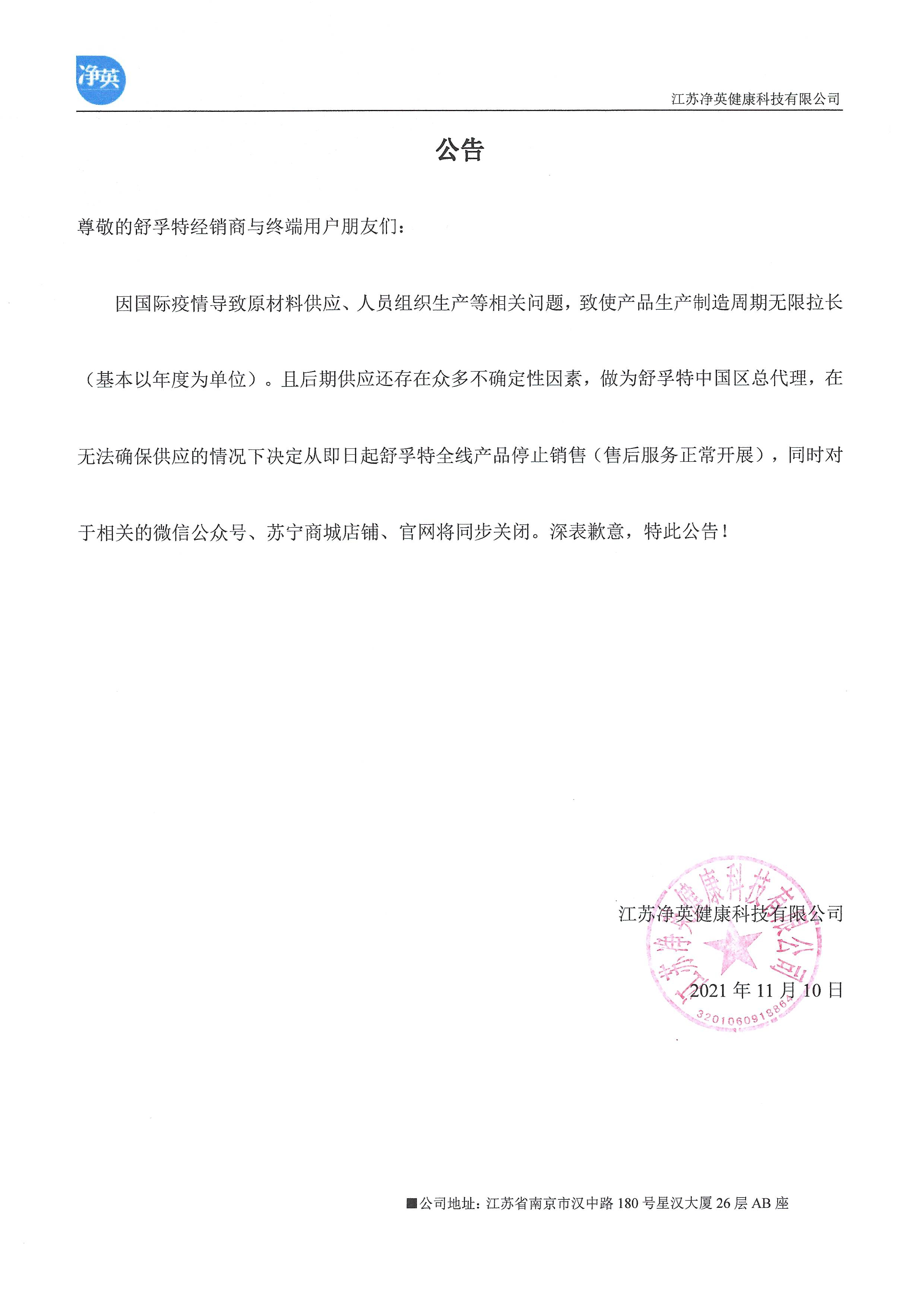 净英

江苏净英健康科技有限公司

公告

尊敬的舒孚特经销商与终端用户朋友们：

因国际疫情导致原材料供应、人员组织生产等相关问题，致使产品生产制造周期无限拉长（基本以年度为单位）。且后期供应还存在众多不确定性因素，做为舒孚特中国区总代理，在无法确保供应的情况下决定从即日起舒孚特全线产品停止销售（售后服务正常开展），同时对于相关的微信公众号、苏宁商城店铺、官网将同步关闭。深表歉意，特此公告！

江苏净英健康科技有限公司

2021 年 11 月 10 日

江苏净英健康科技有限公司
3201060918864

■公司地址：江苏省南京市汉中路 180 号星汉大厦 26 层 AB 座